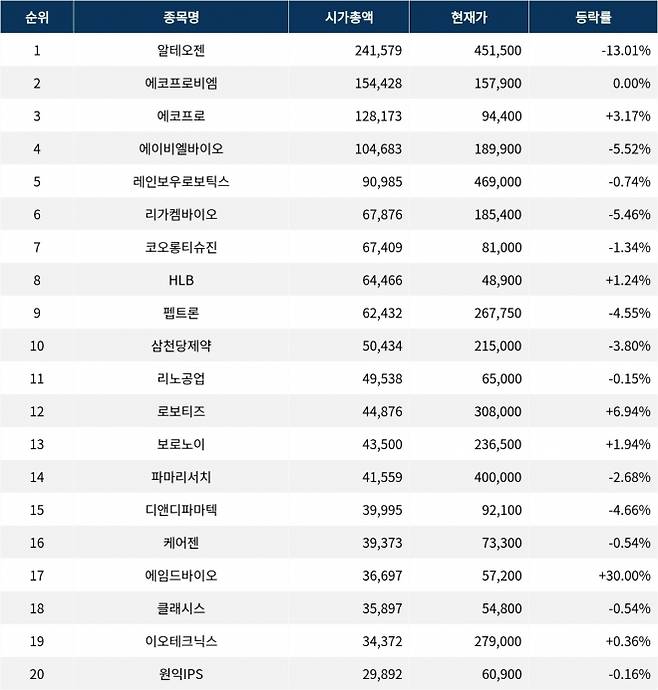 | 순위 | 종목명 | 시가총액 | 현재가 | 등락률 |
|---|---|---|---|---|
| 1 | 알테오젠 | 241,579 | 451,500 | -13.01% |
| 2 | 에코프로비엠 | 154,428 | 157,900 | 0.00% |
| 3 | 에코프로 | 128,173 | 94,400 | +3.17% |
| 4 | 에이비엘바이오 | 104,683 | 189,900 | -5.52% |
| 5 | 레인보우로보틱스 | 90,985 | 469,000 | -0.74% |
| 6 | 리가켐바이오 | 67,876 | 185,400 | -5.46% |
| 7 | 코오롱티슈진 | 67,409 | 81,000 | -1.34% |
| 8 | HLB | 64,466 | 48,900 | +1.24% |
| 9 | 펩트론 | 62,432 | 267,750 | -4.55% |
| 10 | 삼천당제약 | 50,434 | 215,000 | -3.80% |
| 11 | 리노공업 | 49,538 | 65,000 | -0.15% |
| 12 | 로보티즈 | 44,876 | 308,000 | +6.94% |
| 13 | 보로노이 | 43,500 | 236,500 | +1.94% |
| 14 | 파마리서치 | 41,559 | 400,000 | -2.68% |
| 15 | 디앤디파마텍 | 39,995 | 92,100 | -4.66% |
| 16 | 케어젠 | 39,373 | 73,300 | -0.54% |
| 17 | 에임드바이오 | 36,697 | 57,200 | +30.00% |
| 18 | 클래시스 | 35,897 | 54,800 | -0.54% |
| 19 | 이오테크닉스 | 34,372 | 279,000 | +0.36% |
| 20 | 원익IPS | 29,892 | 60,900 | -0.16% |